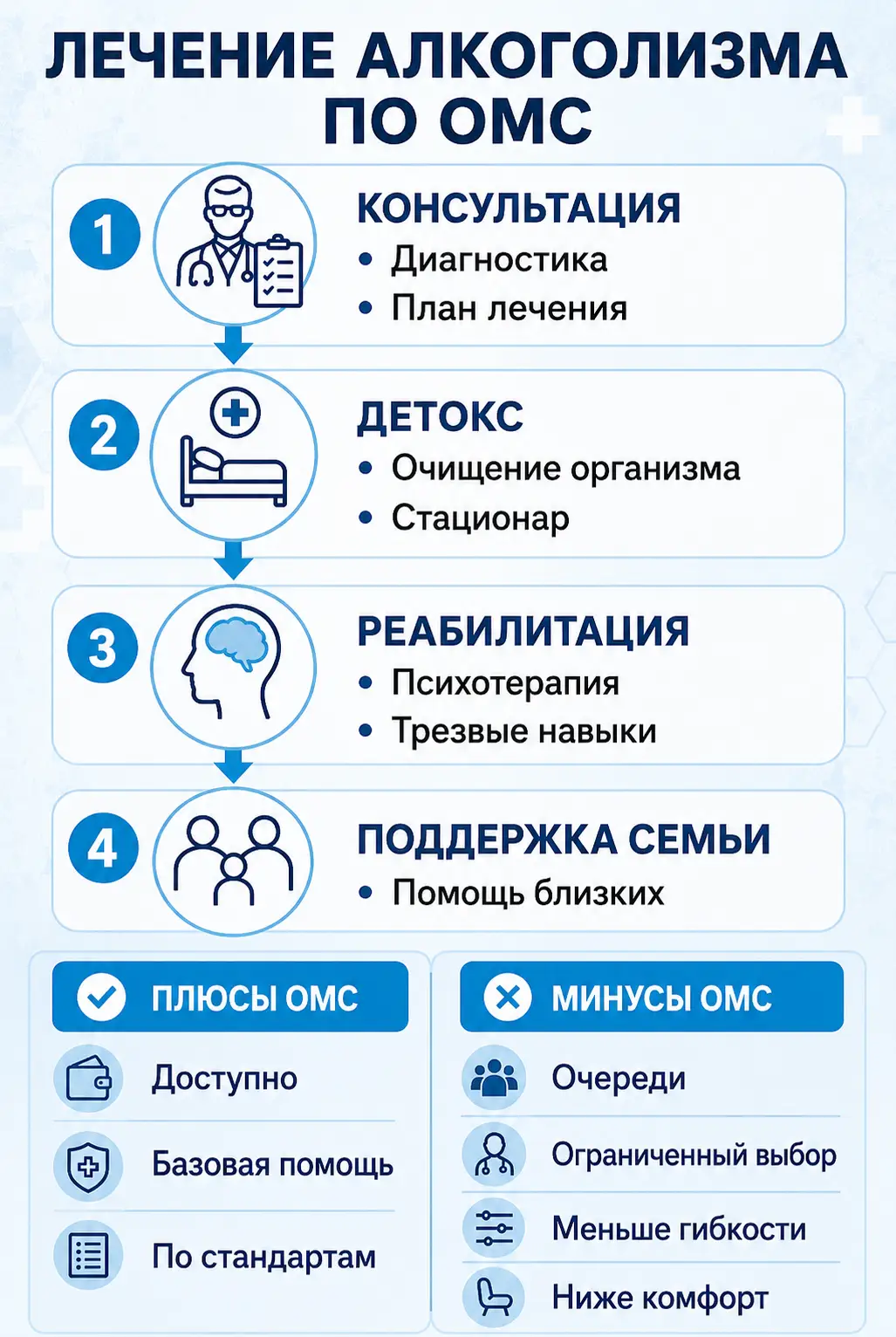 ЛЕЧЕНИЕ АЛКОГОЛИЗМА ПО ОМС

1
КОНСУЛЬТАЦИЯ
• Диагностика
• План лечения

2
ДЕТОКС
• Очищение организма
• Стационар

3
РЕАБИЛИТАЦИЯ
• Психотерапия
• Трезвые навыки

4
ПОДДЕРЖКА СЕМЬИ
• Помощь близких

ПЛЮСЫ ОМС
Доступно
Базовая помощь
По стандартам

МИНУСЫ ОМС
Очереди
Ограниченный выбор
Меньше гибкости
Ниже комфорт